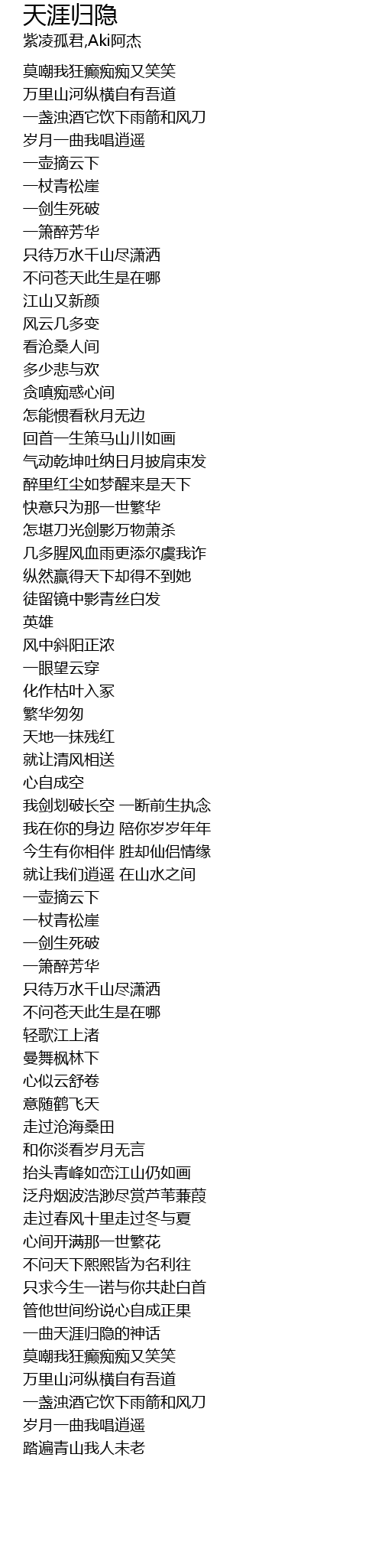 天涯归隐
紫凌孤君,Aki阿杰

莫嘲我狂癫痴痴又笑笑
万里山河纵横自有吾道
一盏浊酒它饮下雨箭和风刀
岁月一曲我唱逍遥
一壶摘云下
一杖青松崖
一剑生死破
一箫醉芳华
只待万水千山尽潇洒
不问苍天此生是在哪
江山又新颜
风云几多变
看沧桑人间
多少悲与欢
贪嗔痴惑心间
怎能惯看秋月无边
回首一生策马山川如画
气动乾坤吐纳日月披肩束发
醉里红尘如梦醒来是天下
快意只为那一世繁华
怎堪刀光剑影万物萧杀
几多腥风血雨更添尔虞我诈
纵然赢得天下却得不到她
徒留镜中影青丝白发
英雄
风中斜阳正浓
一眼望云穿
化作枯叶入冢
繁华匆匆
天地一抹残红
就让清风相送
心自成空
我剑划破长空 一断前生执念
我在你的身边 陪你岁岁年年
今生有你相伴 胜却仙侣情缘
就让我们逍遥 在山水之间
一壶摘云下
一杖青松崖
一剑生死破
一箫醉芳华
只待万水千山尽潇洒
不问苍天此生是在哪
轻歌江上渚
曼舞枫林下
心似云舒卷
意随鹤飞天
走过沧海桑田
和你淡看岁月无言
抬头青峰如峦江山仍如画
泛舟烟波浩渺尽赏芦苇蒹葭
走过春风十里走过冬与夏
心间开满那一世繁花
不问天下熙熙皆为名利往
只求今生一诺与你共赴白首
管他世间纷说心自成正果
一曲天涯归隐的神话
莫嘲我狂癫痴痴又笑笑
万里山河纵横自有吾道
一盏浊酒它饮下雨箭和风刀
岁月一曲我唱逍遥
踏遍青山我人未老